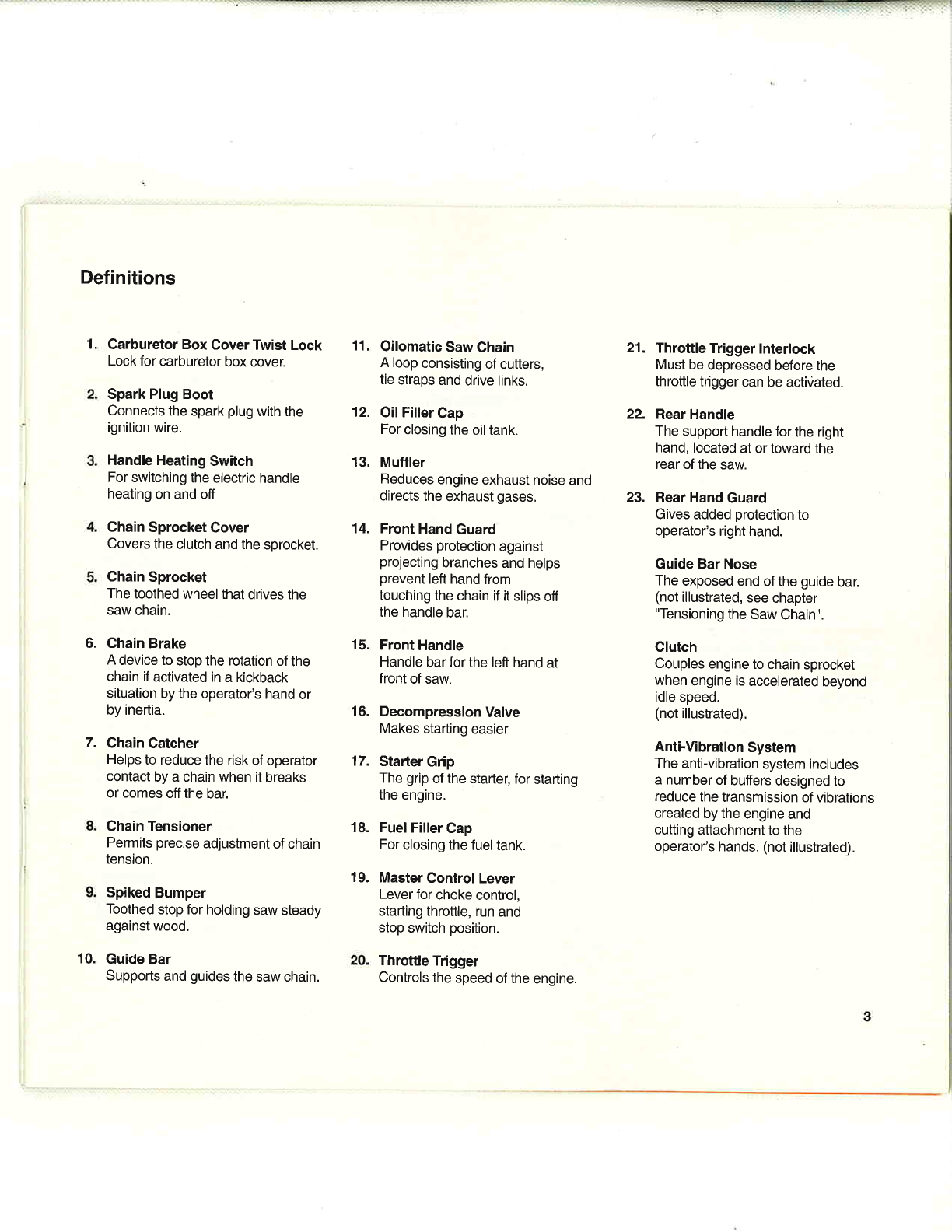 Definitions

1. Carburetor Box Cover Twist Lock
Lock for carburetor box cover.

2. Spark Plug Boot
Connects the spark plug with the ignition wire.

3. Handle Heating Switch
For switching the electric handle heating on and off

4. Chain Sprocket Cover
Covers the clutch and the sprocket.

5. Chain Sprocket
The toothed wheel that drives the saw chain.

6. Chain Brake
A device to stop the rotation of the chain if activated in a kickback situation by the operator's hand or by inertia.

7. Chain Catcher
Helps to reduce the risk of operator contact by a chain when it breaks or comes off the bar.

8. Chain Tensioner
Permits precise adjustment of chain tension.

9. Spiked Bumper
Toothed stop for holding saw steady against wood.

10. Guide Bar
Supports and guides the saw chain.

11. Oilomatic Saw Chain
A loop consisting of cutters, tie straps and drive links.

12. Oil Filler Cap
For closing the oil tank.

13. Muffler
Reduces engine exhaust noise and directs the exhaust gases.

14. Front Hand Guard
Provides protection against projecting branches and helps prevent left hand from touching the chain if it slips off the handle bar.

15. Front Handle
Handle bar for the left hand at front of saw.

16. Decompression Valve
Makes starting easier

17. Starter Grip
The grip of the starter, for starting the engine.

18. Fuel Filler Cap
For closing the fuel tank.

19. Master Control Lever
Lever for choke control, starting throttle, run and stop switch position.

20. Throttle Trigger
Controls the speed of the engine.

21. Throttle Trigger Interlock
Must be depressed before the throttle trigger can be activated.

22. Rear Handle
The support handle for the right hand, located at or toward the rear of the saw.

23. Rear Hand Guard
Gives added protection to operator's right hand.

Guide Bar Nose
The exposed end of the guide bar. (not illustrated, see chapter "Tensioning the Saw Chain".

Clutch
Couples engine to chain sprocket when engine is accelerated beyond idle speed.
(not illustrated).

Anti-Vibration System
The anti-vibration system includes a number of buffers designed to reduce the transmission of vibrations created by the engine and cutting attachment to the operator's hands. (not illustrated).

3